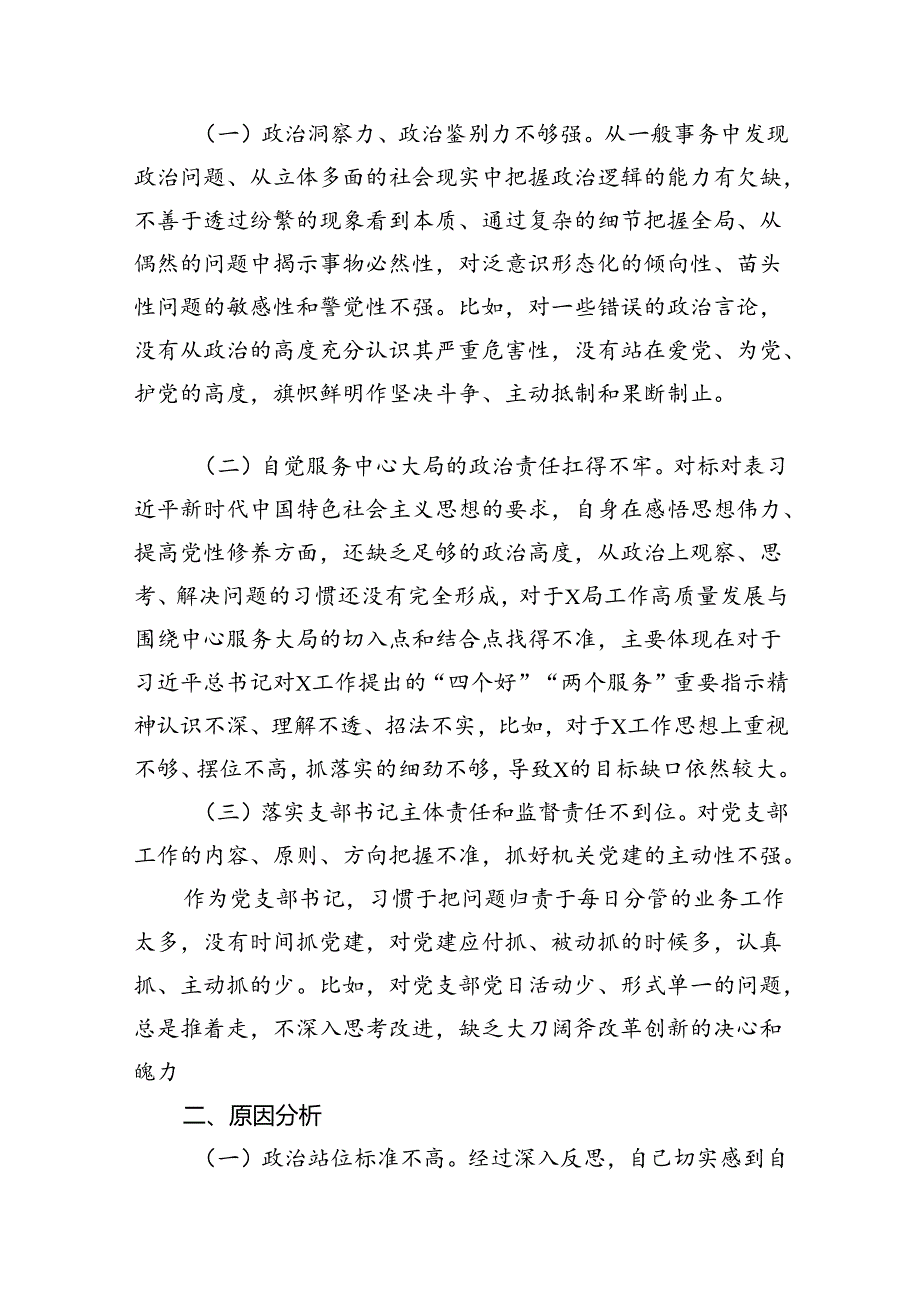 （一）政治洞察力、政治鉴别力不够强。从一般事务中发现政治问题、从立体多面的社会现实中把握政治逻辑的能力有欠缺，不善于透过纷繁的现象看到本质、通过复杂的细节把握全局、从偶然的问题中揭示事物必然性，对泛意识形态化的倾向性、苗头性问题的敏感性和警觉性不强。比如，对一些错误的政治言论，没有从政治的高度充分认识其严重危害性，没有站在爱党、为党、护党的高度，旗帜鲜明作坚决斗争、主动抵制和果断制止。

（二）自觉服务中心大局的政治责任扛得不牢。对标对表习近平新时代中国特色社会主义思想的要求，自身在感悟思想伟力、提高党性修养方面，还缺乏足够的政治高度，从政治上观察、思考、解决问题的习惯还没有完全形成，对于X局工作高质量发展与围绕中心服务大局的切入点和结合点找得不准，主要体现在对于习近平总书记对X工作提出的“四个好”“两个服务”重要指示精神认识不深、理解不透、招法不实，比如，对于X工作思想上重视不够、摆位不高，抓落实的细劲不够，导致X的目标缺口依然较大。

（三）落实支部书记主体责任和监督责任不到位。对党支部工作的内容、原则、方向把握不准，抓好机关党建的主动性不强。

作为党支部书记，习惯于把问题归责于每日分管的业务工作太多，没有时间抓党建，对党建应付抓、被动抓的时候多，认真抓、主动抓的少。比如，对党支部党日活动少、形式单一的问题，总是推着走，不深入思考改进，缺乏大刀阔斧改革创新的决心和魄力

二、原因分析

（一）政治站位标准不高。经过深入反思，自己切实感到自